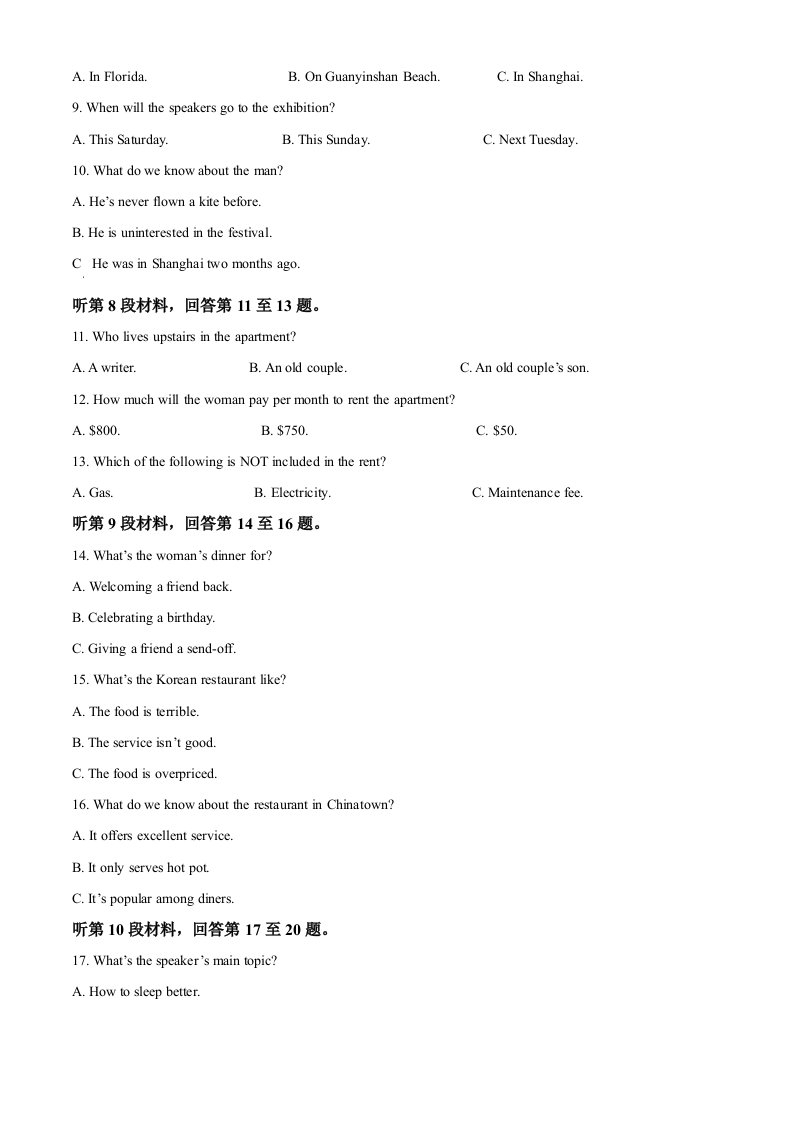 A. In Florida.    B. On Guanyinshan Beach.    C. In Shanghai.

9. When will the speakers go to the exhibition?

A. This Saturday.    B. This Sunday.    C. Next Tuesday.

10. What do we know about the man?

A. He's never flown a kite before.

B. He is uninterested in the festival.

C He was in Shanghai two months ago.

听第8段材料，回答第11至13题。

11. Who lives upstairs in the apartment?

A. A writer.    B. An old couple.    C. An old couple's son.

12. How much will the woman pay per month to rent the apartment?

A. $800.    B. $750.    C. $50.

13. Which of the following is NOT included in the rent?

A. Gas.    B. Electricity.    C. Maintenance fee.

听第9段材料，回答第14至16题。

14. What's the woman's dinner for?

A. Welcoming a friend back.

B. Celebrating a birthday.

C. Giving a friend a send-off.

15. What's the Korean restaurant like?

A. The food is terrible.

B. The service isn't good.

C. The food is overpriced.

16. What do we know about the restaurant in Chinatown?

A. It offers excellent service.

B. It only serves hot pot.

C. It's popular among diners.

听第10段材料，回答第17至20题。

17. What's the speaker's main topic?

A. How to sleep better.